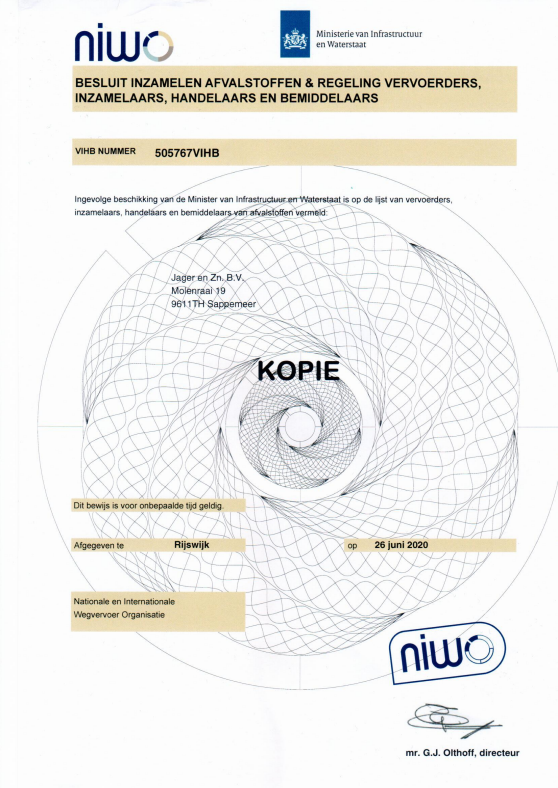 niwo

Ministerie van Infrastructuur en Waterstaat

BESLUIT INZAMELEN AFVALSTOFFEN & REGELING VERVOERDERS, INZAMELAARS, HANDELAARS EN BEMIDDELAARS

VIHB NUMMER 505767VIHB

Ingevolge beschikking van de Minister van Infrastructuur en Waterstaat is op de lijst van vervoerders, inzamelaars, handelaars en bemiddelaars van afvalstoffen vermeld:

Jager en Zn. B.V.
Molenraai 19
9611TH Sappemeer

KOPIE

Dit bewijs is voor onbepaalde tijd geldig.

Afgegeven te Rijswijk op 26 juni 2020

Nationale en Internationale Wegvervoer Organisatie

niwo

mr. G.J. Olthoff, directeur